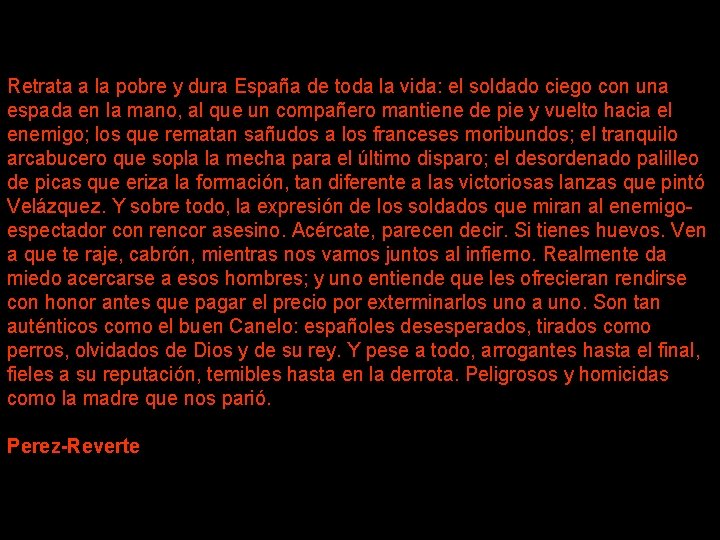 Retrata a la pobre y dura España de toda la vida: el soldado ciego con una espada en la mano, al que un compañero mantiene de pie y vuelto hacia el enemigo; los que rematan sañudos a los franceses moribundos; el tranquilo arcabucero que sopla la mecha para el último disparo; el desordenado palilleo de picas que eriza la formación, tan diferente a las victoriosas lanzas que pintó Velázquez. Y sobre todo, la expresión de los soldados que miran al enemigo-espectador con rencor asesino. Acércate, parecen decir. Si tienes huevos. Ven a que te raje, cabrón, mientras nos vamos juntos al infierno. Realmente da miedo acercarse a esos hombres; y uno entiende que les ofrecieran rendirse con honor antes que pagar el precio por exterminarlos uno a uno. Son tan auténticos como el buen Canelo: españoles desesperados, tirados como perros, olvidados de Dios y de su rey. Y pese a todo, arrogantes hasta el final, fieles a su reputación, temibles hasta en la derrota. Peligrosos y homicidas como la madre que nos parió.

Perez-Reverte